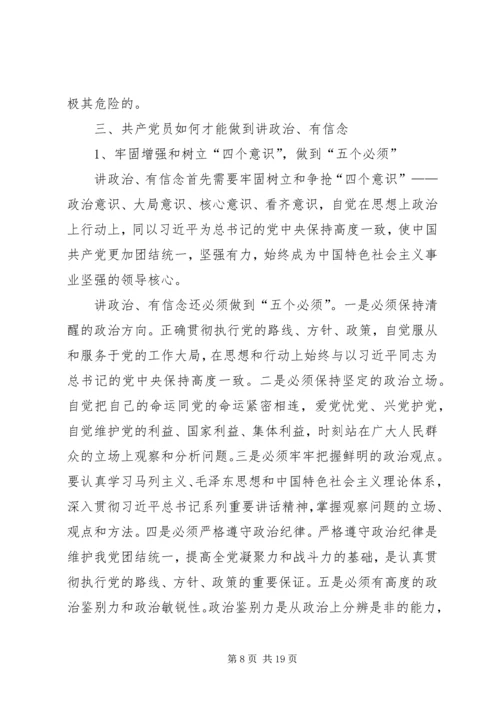 极其危险的。

三、共产党员如何才能做到讲政治、有信念

1、牢固增强和树立“四个意识”，做到“五个必须”

讲政治、有信念首先需要牢固树立和争抢“四个意识”——政治意识、大局意识、核心意识、看齐意识，自觉在思想上政治上行动上，同以习近平为总书记的党中央保持高度一致，使中国共产党更加团结统一，坚强有力，始终成为中国特色社会主义事业坚强的领导核心。

讲政治、有信念还必须做到“五个必须”。一是必须保持清醒的政治方向。正确贯彻执行党的路线、方针、政策，自觉服从和服务于党的工作大局，在思想和行动上始终与以习近平同志为总书记的党中央保持高度一致。二是必须保持坚定的政治立场。自觉把自己的命运同党的命运紧密相连，爱党忧党、兴党护党，自觉维护党的利益、国家利益、集体利益，时刻站在广大人民群众的立场上观察和分析问题。三是必须牢牢把握鲜明的政治观点。要认真学习马列主义、毛泽东思想和中国特色社会主义理论体系，深入贯彻习近平总书记系列重要讲话精神，掌握观察问题的立场、观点和方法。四是必须严格遵守政治纪律。严格遵守政治纪律是维护我党团结统一，提高全党凝聚力和战斗力的基础，是认真贯彻执行党的路线、方针、政策的重要保证。五是必须有高度的政治鉴别力和政治敏锐性。政治鉴别力是从政治上分辨是非的能力，

第 8 页 共 19 页